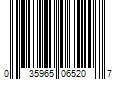 0 35965 06520 7